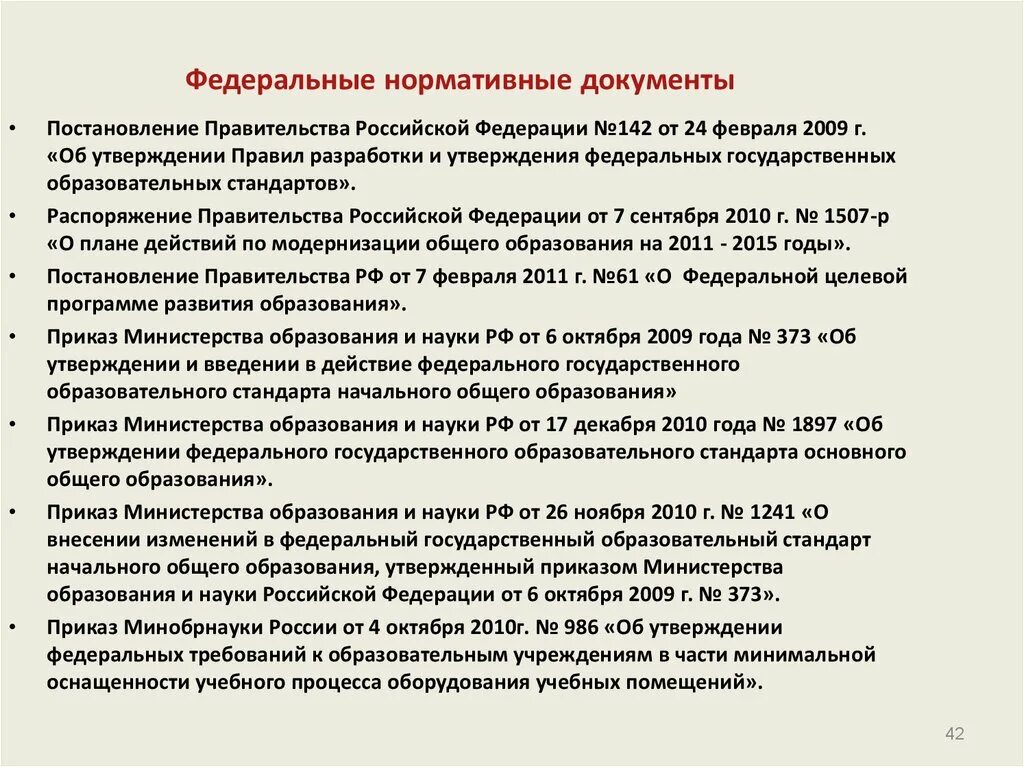 Федеральные нормативные документы

• Постановление Правительства Российской Федерации №142 от 24 февраля 2009 г. «Об утверждении Правил разработки и утверждения федеральных государственных образовательных стандартов».

• Распоряжение Правительства Российской Федерации от 7 сентября 2010 г. № 1507-р «О плане действий по модернизации общего образования на 2011 - 2015 годы».

• Постановление Правительства РФ от 7 февраля 2011 г. №61 «О Федеральной целевой программе развития образования».

• Приказ Министерства образования и науки РФ от 6 октября 2009 года № 373 «Об утверждении и введении в действие федерального государственного образовательного стандарта начального общего образования»

• Приказ Министерства образования и науки РФ от 17 декабря 2010 года № 1897 «Об утверждении федерального государственного образовательного стандарта основного общего образования».

• Приказ Министерства образования и науки РФ от 26 ноября 2010 г. № 1241 «О внесении изменений в федеральный государственный образовательный стандарт начального общего образования, утвержденный приказом Министерства образования и науки Российской Федерации от 6 октября 2009 г. № 373».

• Приказ Минобрнауки России от 4 октября 2010г. № 986 «Об утверждении федеральных требований к образовательным учреждениям в части минимальной оснащенности учебного процесса оборудования учебных помещений».

42